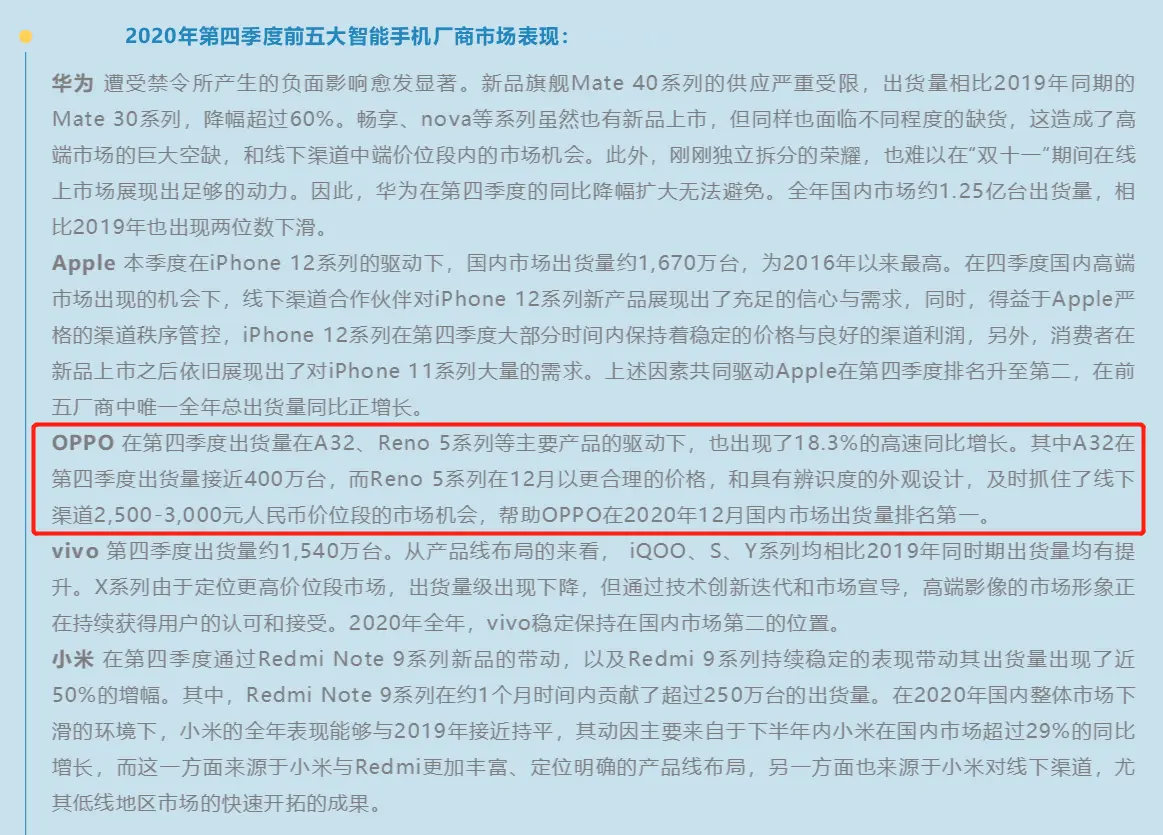 2020年第四季度前五大智能手机厂商市场表现：

华为 遭受禁令所产生的负面影响愈发显著。新品旗舰Mate 40系列的供应严重受限，出货量相比2019年同期的Mate 30系列，降幅超过60%。畅享、nova等系列虽然也有新品上市，但同样也面临不同程度的缺货，这造成了高端市场的巨大空缺，和线下渠道中端价位段内的市场机会。此外，刚刚独立拆分的荣耀，也难以在“双十一”期间在线上市场展现出足够的动力。因此，华为在第四季度的同比降幅扩大无法避免。全年国内市场约1.25亿台出货量，相比2019年也出现两位数下滑。

Apple 本季度在iPhone 12系列的驱动下，国内市场出货量约1,670万台，为2016年以来最高。在四季度国内高端市场出现的机会下，线下渠道合作伙伴对iPhone 12系列新产品展现出了充足的信心与需求，同时，得益于Apple严格的渠道秩序管控，iPhone 12系列在第四季度大部分时间内保持着稳定的价格与良好的渠道利润，另外，消费者在新品上市之后依旧展现出了对iPhone 11系列大量的需求。上述因素共同驱动Apple在第四季度排名升至第二，在前五厂商中唯一全年总出货量同比正增长。

OPPO 在第四季度出货量在A32、Reno 5系列等主要产品的驱动下，也出现了18.3%的高速同比增长。其中A32在第四季度出货量接近400万台，而Reno 5系列在12月以更合理的价格，和具有辨识度的外观设计，及时抓住了线下渠道2,500-3,000元人民币价位段的市场机会，帮助OPPO在2020年12月国内市场出货量排名第一。

vivo 第四季度出货量约1,540万台。从产品线布局的来看， iQOO、S、Y系列均相比2019年同时期出货量均有提升。X系列由于定位更高价位段市场，出货量级出现下降，但通过技术创新迭代和市场宣导，高端影像的市场形象正在持续获得用户的认可和接受。2020年全年，vivo稳定保持在国内市场第二的位置。

小米 在第四季度通过Redmi Note 9系列新品的带动，以及Redmi 9系列持续稳定的表现带动其出货量出现了近50%的增幅。其中，Redmi Note 9系列在约1个月时间内贡献了超过250万台的出货量。在2020年国内整体市场下滑的环境下，小米的全年表现能够与2019年接近持平，其动因主要来自于下半年内小米在国内市场超过29%的同比增长，而这一方面来源于小米与Redmi更加丰富、定位明确的产品线布局，另一方面也来源于小米对线下渠道，尤其低线地区市场的快速开拓的成果。